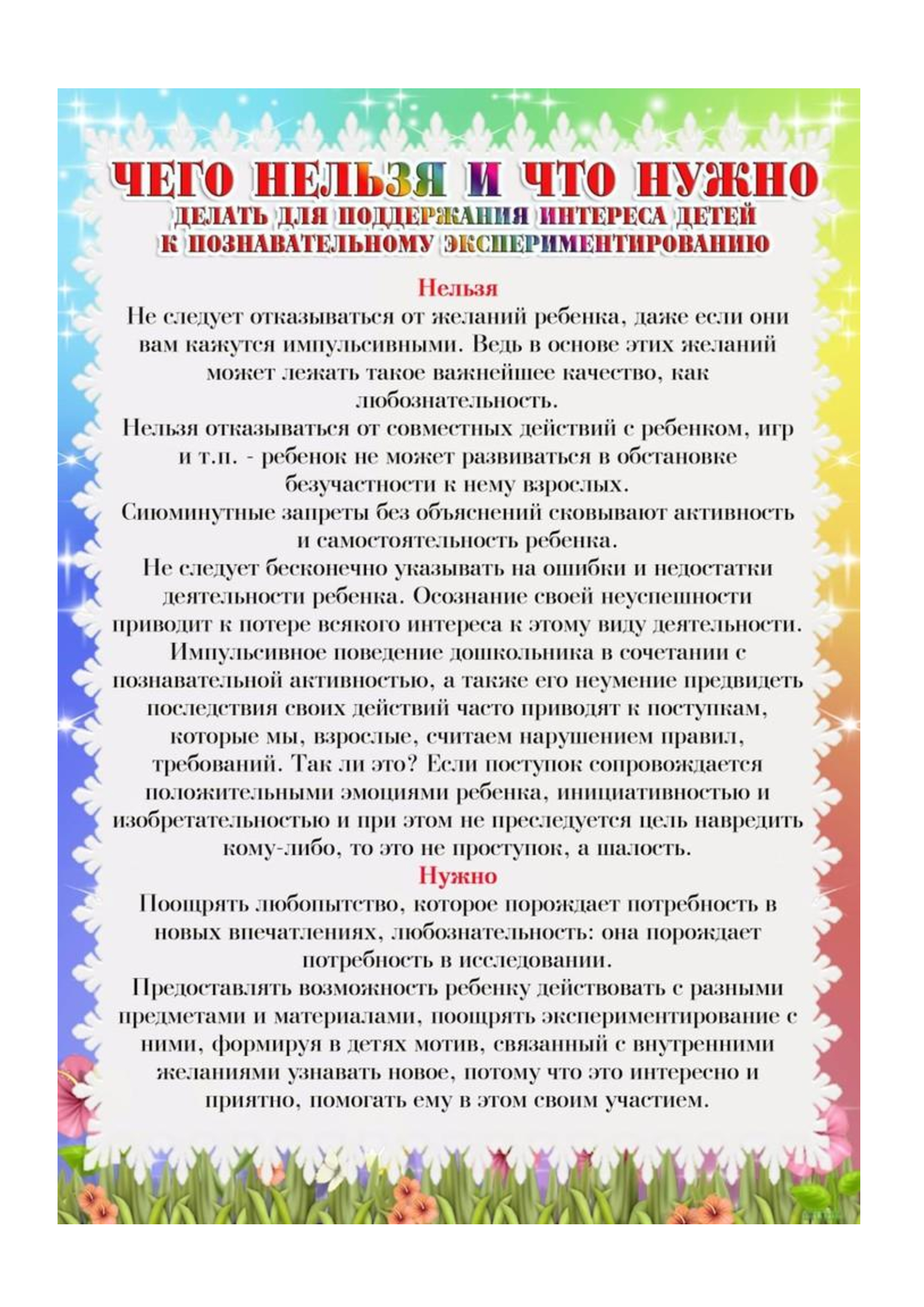 ЧЕГО НЕЛЬЗЯ И ЧТО НУЖНО
ДЕЛАТЬ ДЛЯ ПОДДЕРЖАНИЯ ИНТЕРЕСА ДЕТЕЙ
К ПОЗНАВАТЕЛЬНОМУ ЭКСПЕРИМЕНТИРОВАНИЮ

Нельзя

Не следует отказываться от желаний ребенка, даже если они вам кажутся импульсивными. Ведь в основе этих желаний может лежать такое важнейшее качество, как любознательность.

Нельзя отказываться от совместных действий с ребенком, игр и т.п. - ребенок не может развиваться в обстановке безучастности к нему взрослых.

Сиюминутные запреты без объяснений сковывают активность и самостоятельность ребенка.

Не следует бесконечно указывать на ошибки и недостатки деятельности ребенка. Осознание своей неуспешности приводит к потере всякого интереса к этому виду деятельности.

Импульсивное поведение дошкольника в сочетании с познавательной активностью, а также его неумение предвидеть последствия своих действий часто приводят к поступкам, которые мы, взрослые, считаем нарушением правил, требований. Так ли это? Если поступок сопровождается положительными эмоциями ребенка, инициативностью и изобретательностью и при этом не преследуется цель навредить кому-либо, то это не проступок, а шалость.

Нужно

Поощрять любопытство, которое порождает потребность в новых впечатлениях, любознательность: она порождает потребность в исследовании.

Предоставлять возможность ребенку действовать с разными предметами и материалами, поощрять экспериментирование с ними, формируя в детях мотив, связанный с внутренними желаниями узнавать новое, потому что это интересно и приятно, помогать ему в этом своим участием.